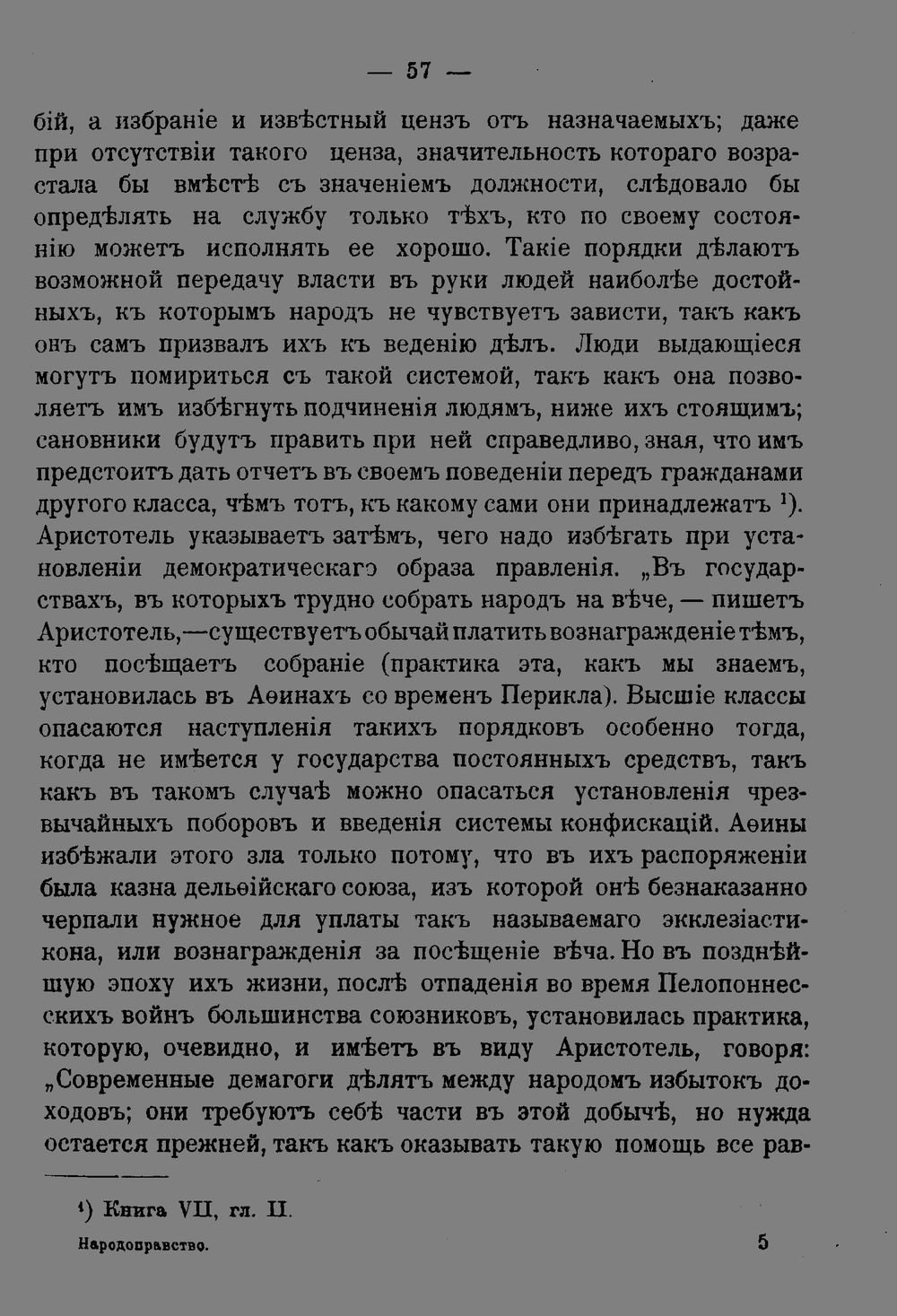 — 57 —

бій, а избраніе и извѣстный цензъ отъ назначаемыхъ; даже при отсутствіи такого ценза, значительность котораго возрастала бы вмѣстѣ съ значеніемъ должности, слѣдовало бы опредѣлять на службу только тѣхъ, кто по своему состоянію можетъ исполнять ее хорошо. Такіе порядки дѣлаютъ возможной передачу власти въ руки людей наиболѣе достойныхъ, къ которымъ народъ не чувствуетъ зависти, такъ какъ онъ самъ призвалъ ихъ къ веденію дѣлъ. Люди выдающіеся могутъ помириться съ такой системой, такъ какъ она позволяетъ имъ избѣгнуть подчиненія людямъ, ниже ихъ стоящимъ; сановники будутъ править при ней справедливо, зная, что имъ предстоитъ дать отчетъ въ своемъ поведеніи передъ гражданами другого класса, чѣмъ тотъ, къ какому сами они принадлежатъ $^{1}$). Аристотель указываетъ затѣмъ, чего надо избѣгать при установленіи демократическаго образа правленія. „Въ государствахъ, въ которыхъ трудно собрать народъ на вѣче, — пишетъ Аристотель,—существуетъ обычай платить вознагражденіе тѣмъ, кто посѣщаетъ собраніе (практика эта, какъ мы знаемъ, установилась въ Аѳинахъ со временъ Перикла). Высшіе классы опасаются наступленія такихъ порядковъ особенно тогда, когда не имѣется у государства постоянныхъ средствъ, такъ какъ въ такомъ случаѣ можно опасаться установленія чрезвычайныхъ поборовъ и введенія системы конфискацій. Аѳины избѣжали этого зла только потому, что въ ихъ распоряженіи была казна дельѳійскаго союза, изъ которой онѣ безнаказанно черпали нужное для уплаты такъ называемаго экклезіастикона, или вознагражденія за посѣщеніе вѣча. Но въ позднѣйшую эпоху ихъ жизни, послѣ отпаденія во время Пелопоннесскихъ войнъ большинства союзниковъ, установилась практика, которую, очевидно, и имѣетъ въ виду Аристотель, говоря: „Современные демагоги дѣлятъ между народомъ избытокъ доходовъ; они требуютъ себѣ части въ этой добычѣ, но нужда остается прежней, такъ какъ оказывать такую помощь все рав-

$^{1}$) Книга VII, гл. II.

Народоправство. 5